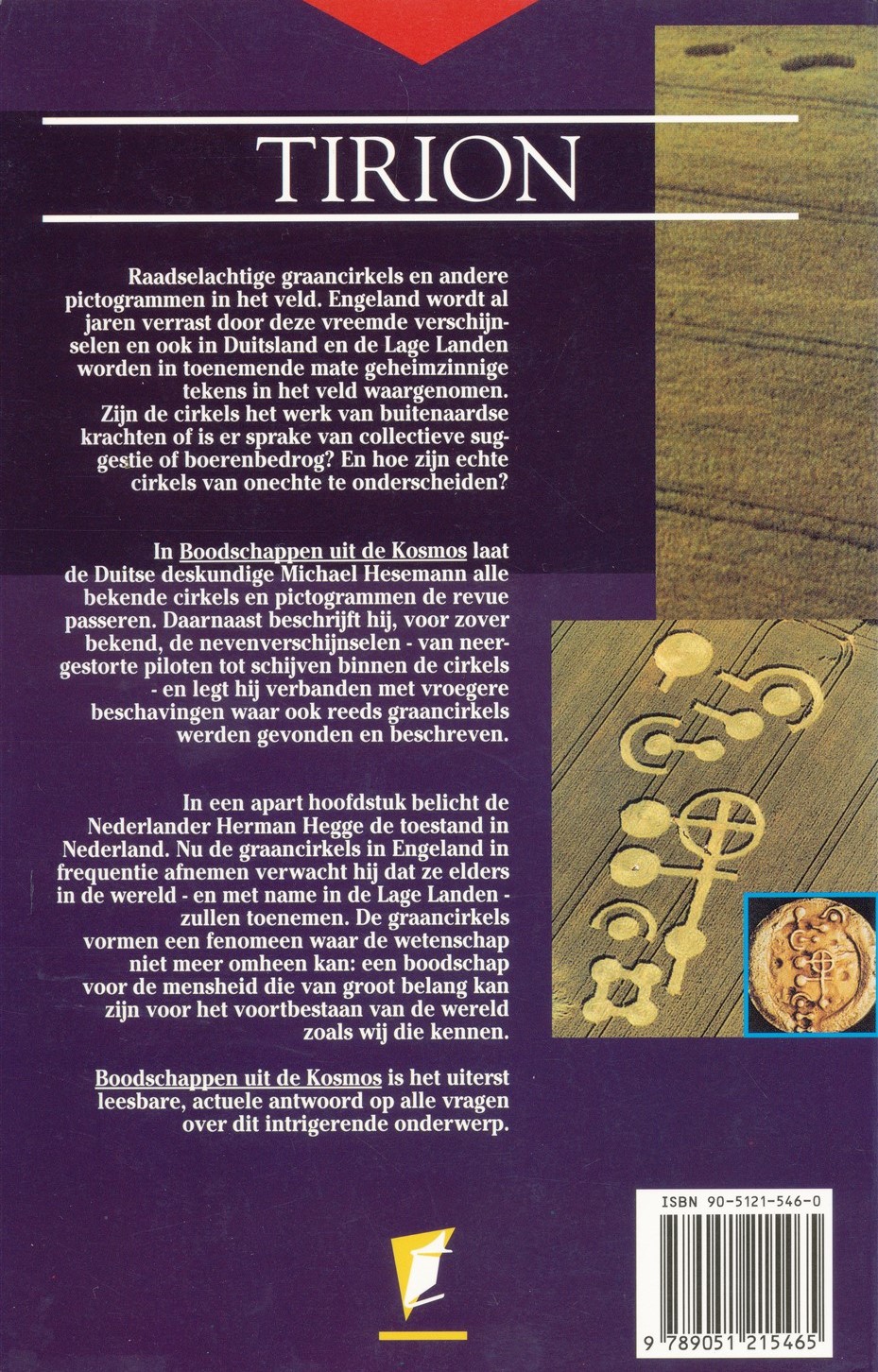 TIRION

Raadselachtige graancirkels en andere pictogrammen in het veld. Engeland wordt al jaren verrast door deze vreemde verschijnselen en ook in Duitsland en de Lage Landen worden in toenemende mate geheimzinnige tekens in het veld waargenomen. Zijn de cirkels het werk van buitenaardse krachten of is er sprake van collectieve suggestie of boerenbedrog? En hoe zijn echte cirkels van onechte te onderscheiden?

In Boodschappen uit de Kosmos laat de Duitse deskundige Michael Hesemann alle bekende cirkels en pictogrammen de revue passeren. Daarnaast beschrijft hij, voor zover bekend, de nevenverschijnselen - van neergestorte piloten tot schijven binnen de cirkels - en legt hij verbanden met vroegere beschavingen waar ook reeds graancirkels werden gevonden en beschreven.

In een apart hoofdstuk belicht de Nederlander Herman Hegge de toestand in Nederland. Nu de graancirkels in Engeland in frequentie afnemen verwacht hij dat ze elders in de wereld - en met name in de Lage Landen - zullen toenemen. De graancirkels vormen een fenomeen waar de wetenschap niet meer omheen kan: een boodschap voor de mensheid die van groot belang kan zijn voor het voortbestaan van de wereld zoals wij die kennen.

Boodschappen uit de Kosmos is het uiterst leesbare, actuele antwoord op alle vragen over dit intrigerende onderwerp.

ISBN 90-5121-546-0

9 789051 215465